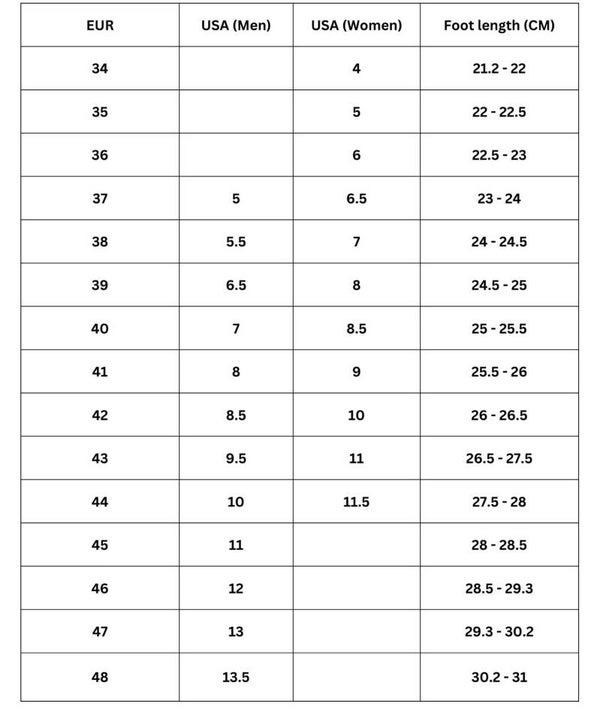 | EUR | USA (Men) | USA (Women) | Foot length (CM) |
|---|---|---|---|
| 34 | | 4 | 21.2 - 22 |
| 35 | | 5 | 22 - 22.5 |
| 36 | | 6 | 22.5 - 23 |
| 37 | 5 | 6.5 | 23 - 24 |
| 38 | 5.5 | 7 | 24 - 24.5 |
| 39 | 6.5 | 8 | 24.5 - 25 |
| 40 | 7 | 8.5 | 25 - 25.5 |
| 41 | 8 | 9 | 25.5 - 26 |
| 42 | 8.5 | 10 | 26 - 26.5 |
| 43 | 9.5 | 11 | 26.5 - 27.5 |
| 44 | 10 | 11.5 | 27.5 - 28 |
| 45 | 11 | | 28 - 28.5 |
| 46 | 12 | | 28.5 - 29.3 |
| 47 | 13 | | 29.3 - 30.2 |
| 48 | 13.5 | | 30.2 - 31 |